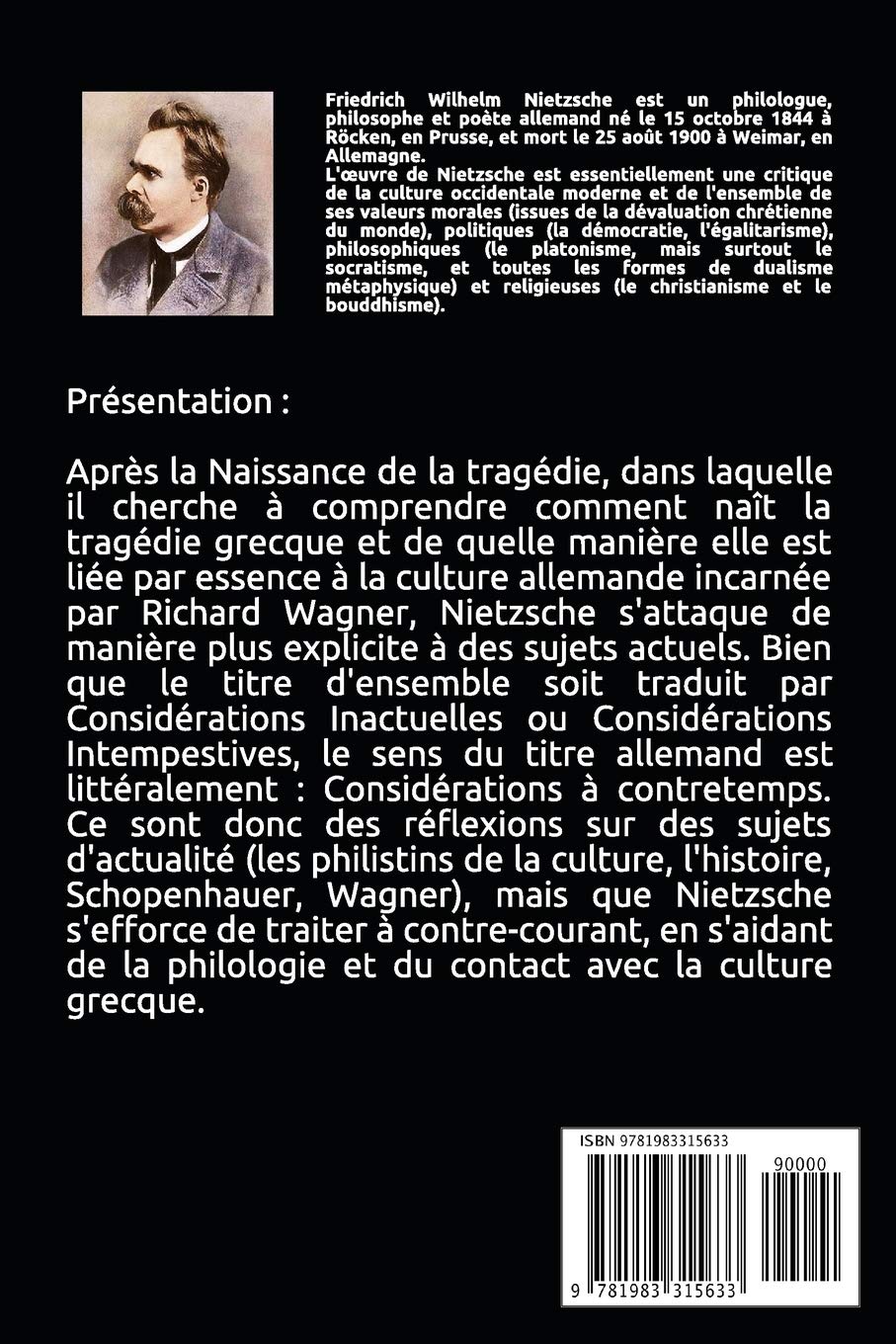 Friedrich Wilhelm Nietzsche est un philologue, philosophe et poète allemand né le 15 octobre 1844 à Röcken, en Prusse, et mort le 25 août 1900 à Weimar, en Allemagne.
L'œuvre de Nietzsche est essentiellement une critique de la culture occidentale moderne et de l'ensemble de ses valeurs morales (issues de la dévaluation chrétienne du monde), politiques (la démocratie, l'égalitarisme), philosophiques (le platonisme, mais surtout le socratisme, et toutes les formes de dualisme métaphysique) et religieuses (le christianisme et le bouddhisme).

Présentation :

Après la Naissance de la tragédie, dans laquelle il cherche à comprendre comment naît la tragédie grecque et de quelle manière elle est liée par essence à la culture allemande incarnée par Richard Wagner, Nietzsche s'attaque de manière plus explicite à des sujets actuels. Bien que le titre d'ensemble soit traduit par Considérations Inactuelles ou Considérations Intempestives, le sens du titre allemand est littéralement : Considérations à contretemps. Ce sont donc des réflexions sur des sujets d'actualité (les philistins de la culture, l'histoire, Schopenhauer, Wagner), mais que Nietzsche s'efforce de traiter à contre-courant, en s'aidant de la philologie et du contact avec la culture grecque.

ISBN 9781983315633
90000
9 781983 315633